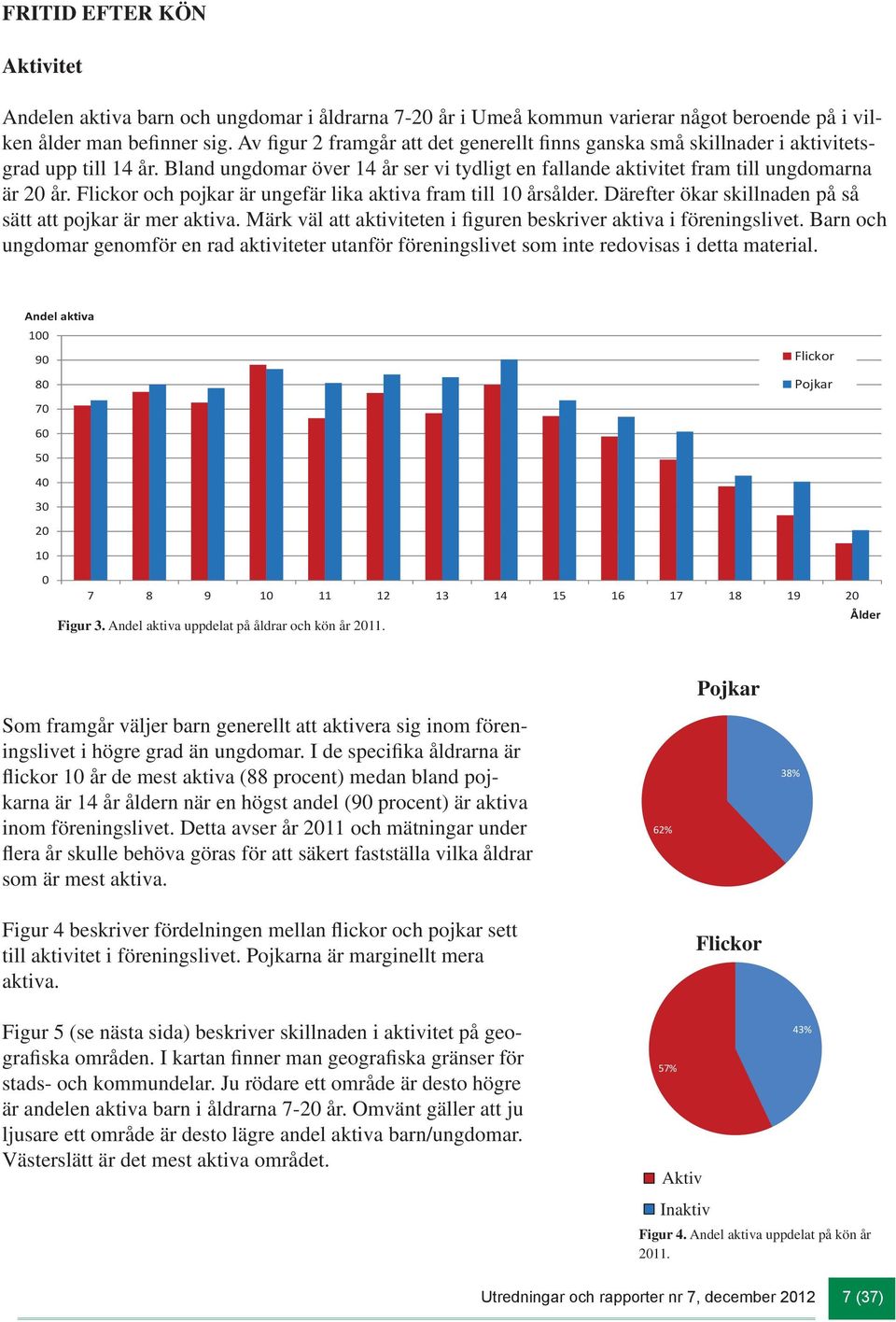 FRITID EFTER KÖN

Aktivitet

Andelen aktiva barn och ungdomar i åldrarna 7-20 år i Umeå kommun varierar något beroende på i vilken ålder man befinner sig. Av figur 2 framgår att det generellt finns ganska små skillnader i aktivitetsgrad upp till 14 år. Bland ungdomar över 14 år ser vi tydligt en fallande aktivitet fram till ungdomarna är 20 år. Flickor och pojkar är ungefär lika aktiva fram till 10 årsålder. Därefter ökar skillnaden på så sätt att pojkar är mer aktiva. Märk väl att aktiviteten i figuren beskriver aktiva i föreningslivet. Barn och ungdomar genomför en rad aktiviteter utanför föreningslivet som inte redovisas i detta material.

Andel aktiva
100
90
80
70
60
50
40
30
20
10
0
Flickor
Pojkar
7 8 9 10 11 12 13 14 15 16 17 18 19 20
Ålder

Figur 3. Andel aktiva uppdelat på åldrar och kön år 2011.

Som framgår väljer barn generellt att aktivera sig inom föreningslivet i högre grad än ungdomar. I de specifika åldrarna är flickor 10 år de mest aktiva (88 procent) medan bland pojkarna är 14 år åldern när en högst andel (90 procent) är aktiva inom föreningslivet. Detta avser år 2011 och mätningar under flera år skulle behöva göras för att säkert fastställa vilka åldrar som är mest aktiva.

Figur 4 beskriver fördelningen mellan flickor och pojkar sett till aktivitet i föreningslivet. Pojkarna är marginellt mera aktiva.

Figur 5 (se nästa sida) beskriver skillnaden i aktivitet på geografiska områden. I kartan finner man geografiska gränser för stads- och kommundelar. Ju rödare ett område är desto högre är andelen aktiva barn i åldrarna 7-20 år. Omvänt gäller att ju ljusare ett område är desto lägre andel aktiva barn/ungdomar. Västerslätt är det mest aktiva området.

Pojkar
38%
62%

Flickor
43%
57%

Aktiv
Inaktiv

Figur 4. Andel aktiva uppdelat på kön år 2011.

Utredningar och rapporter nr 7, december 2012 7 (37)